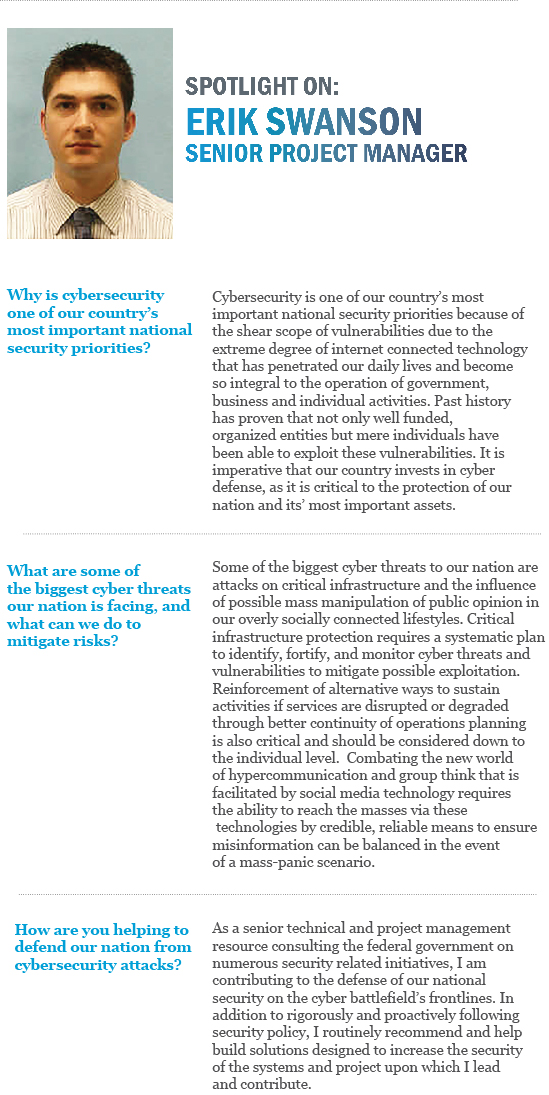 SPOTLIGHT ON:
ERIK SWANSON
SENIOR PROJECT MANAGER

Why is cybersecurity one of our country's most important national security priorities?

Cybersecurity is one of our country's most important national security priorities because of the shear scope of vulnerabilities due to the extreme degree of internet connected technology that has penetrated our daily lives and become so integral to the operation of government, business and individual activities. Past history has proven that not only well funded, organized entities but mere individuals have been able to exploit these vulnerabilities. It is imperative that our country invests in cyber defense, as it is critical to the protection of our nation and its' most important assets.

What are some of the biggest cyber threats our nation is facing, and what can we do to mitigate risks?

Some of the biggest cyber threats to our nation are attacks on critical infrastructure and the influence of possible mass manipulation of public opinion in our overly socially connected lifestyles. Critical infrastructure protection requires a systematic plan to identify, fortify, and monitor cyber threats and vulnerabilities to mitigate possible exploitation. Reinforcement of alternative ways to sustain activities if services are disrupted or degraded through better continuity of operations planning is also critical and should be considered down to the individual level. Combating the new world of hypercommunication and group think that is facilitated by social media technology requires the ability to reach the masses via these technologies by credible, reliable means to ensure misinformation can be balanced in the event of a mass-panic scenario.

How are you helping to defend our nation from cybersecurity attacks?

As a senior technical and project management resource consulting the federal government on numerous security related initiatives, I am contributing to the defense of our national security on the cyber battlefield's frontlines. In addition to rigorously and proactively following security policy, I routinely recommend and help build solutions designed to increase the security of the systems and project upon which I lead and contribute.